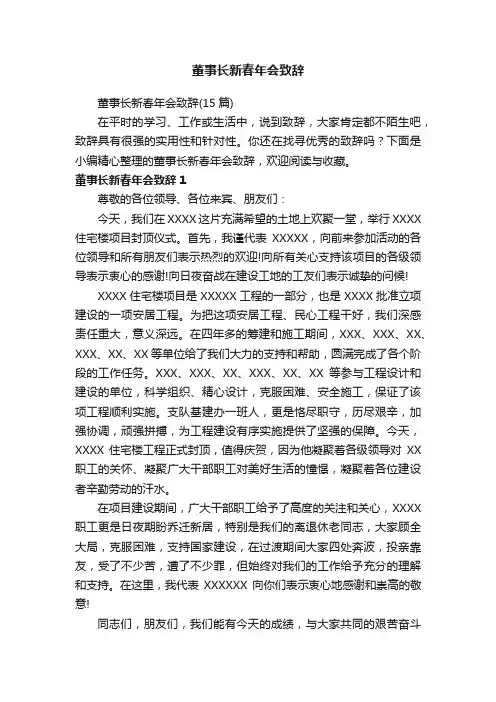 董事长新春年会致辞

董事长新春年会致辞(15 篇)

在平时的学习、工作或生活中，说到致辞，大家肯定都不陌生吧，致辞具有很强的实用性和针对性。你还在找寻优秀的致辞吗？下面是小编精心整理的董事长新春年会致辞，欢迎阅读与收藏。

董事长新春年会致辞 1

尊敬的各位领导、各位来宾、朋友们：

今天，我们在 XXXX 这片充满希望的土地上欢聚一堂，举行 XXXX 住宅楼项目封顶仪式。首先，我谨代表 XXXXX，向前来参加活动的各位领导和所有朋友们表示热烈的欢迎!向所有关心支持该项目的各级领导表示衷心的感谢!向日夜奋战在建设工地的工友们表示诚挚的问候!

XXXX 住宅楼项目是 XXXXX 工程的一部分，也是 XXXX 批准立项建设的一项安居工程。为把这项安居工程、民心工程干好，我们深感责任重大，意义深远。在四年多的筹建和施工期间，XXX、XXX、XX、XXX、XX、XX 等单位给了我们大力的支持和帮助，圆满完成了各个阶段的工作任务。XXX、XXX、XX、XXX、XX、XX 等参与工程设计和建设的单位，科学组织、精心设计，克服困难、安全施工，保证了该项工程顺利实施。支队基建办一班人，更是恪尽职守，历尽艰辛，加强协调，顽强拼搏，为工程建设有序实施提供了坚强的保障。今天，XXXX 住宅楼工程正式封顶，值得庆贺，因为他凝聚着各级领导对 XX 职工的关怀、凝聚广大干部职工对美好生活的憧憬，凝聚着各位建设者辛勤劳动的汗水。

在项目建设期间，广大干部职工给予了高度的关注和关心，XXXX 职工更是日夜期盼乔迁新居，特别是我们的离退休老同志，大家顾全大局，克服困难，支持国家建设，在过渡期间大家四处奔波，投亲靠友，受了不少苦，遭了不少罪，但始终对我们的工作给予充分的理解和支持。在这里，我代表 XXXXXX 向你们表示衷心地感谢和崇高的敬意!

同志们，朋友们，我们能有今天的成绩，与大家共同的艰苦奋斗